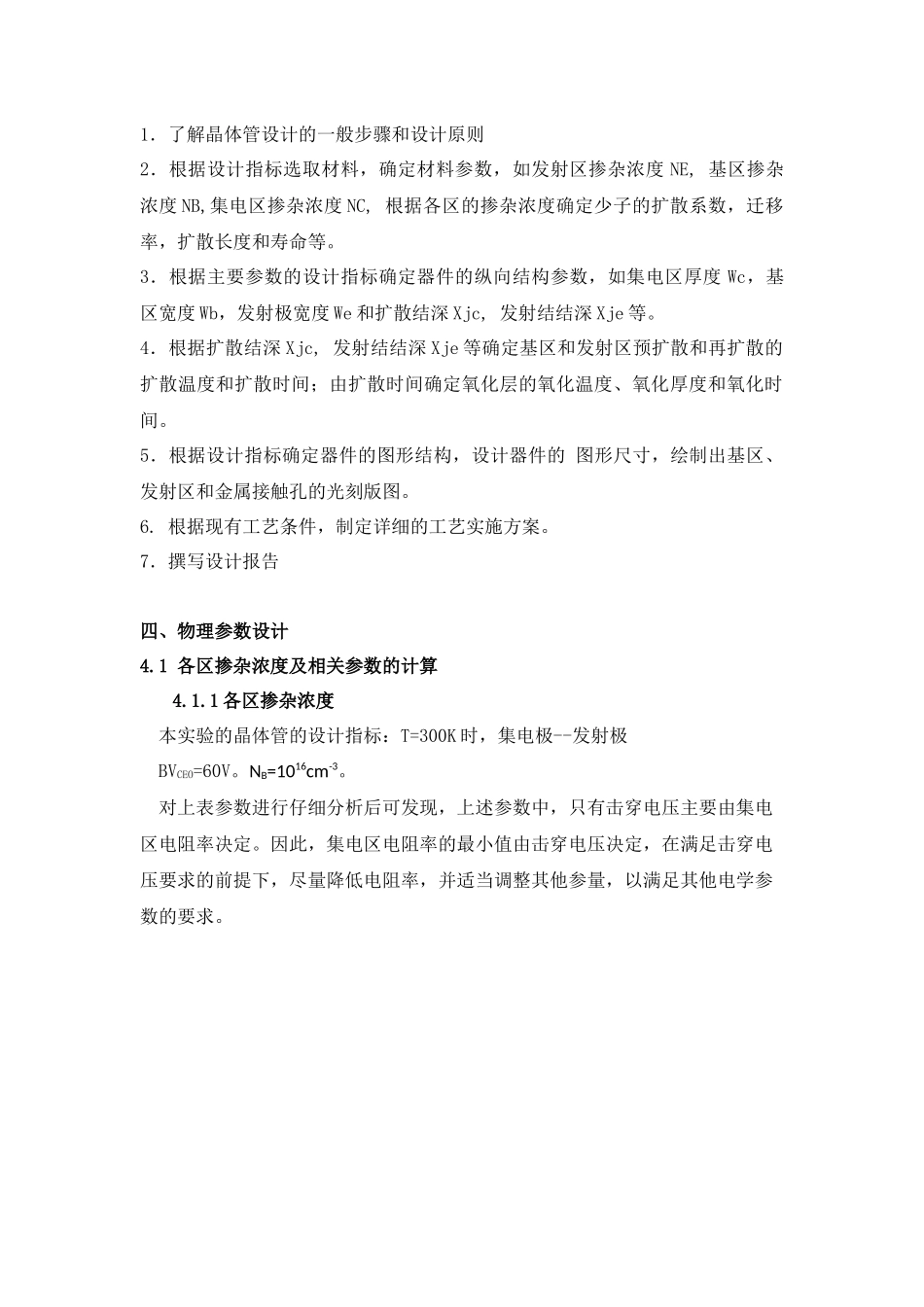 1．了解晶体管设计的一般步骤和设计原则

2．根据设计指标选取材料，确定材料参数，如发射区掺杂浓度 NE, 基区掺杂浓度 NB,集电区掺杂浓度 NC, 根据各区的掺杂浓度确定少子的扩散系数，迁移率，扩散长度和寿命等。

3．根据主要参数的设计指标确定器件的纵向结构参数，如集电区厚度 Wc，基区宽度 Wb，发射极宽度 We 和扩散结深 Xjc, 发射结结深 Xje 等。

4．根据扩散结深 Xjc, 发射结结深 Xje 等确定基区和发射区预扩散和再扩散的扩散温度和扩散时间；由扩散时间确定氧化层的氧化温度、氧化厚度和氧化时间。

5．根据设计指标确定器件的图形结构，设计器件的 图形尺寸，绘制出基区、发射区和金属接触孔的光刻版图。

6. 根据现有工艺条件，制定详细的工艺实施方案。

7．撰写设计报告

四、物理参数设计

4.1 各区掺杂浓度及相关参数的计算

4.1.1 各区掺杂浓度

本实验的晶体管的设计指标：T=300K 时，集电极--发射极 $BV_{CEO}$=60V。$N_B=10^{16}cm^{-3}$。

对上表参数进行仔细分析后可发现，上述参数中，只有击穿电压主要由集电区电阻率决定。因此，集电区电阻率的最小值由击穿电压决定，在满足击穿电压要求的前提下，尽量降低电阻率，并适当调整其他参量，以满足其他电学参数的要求。